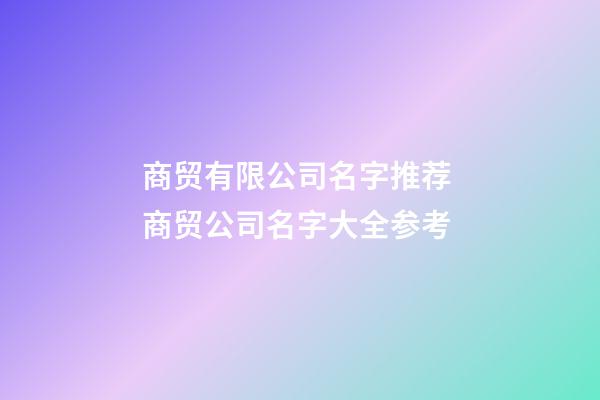 商贸有限公司名字推荐
商贸公司名字大全参考